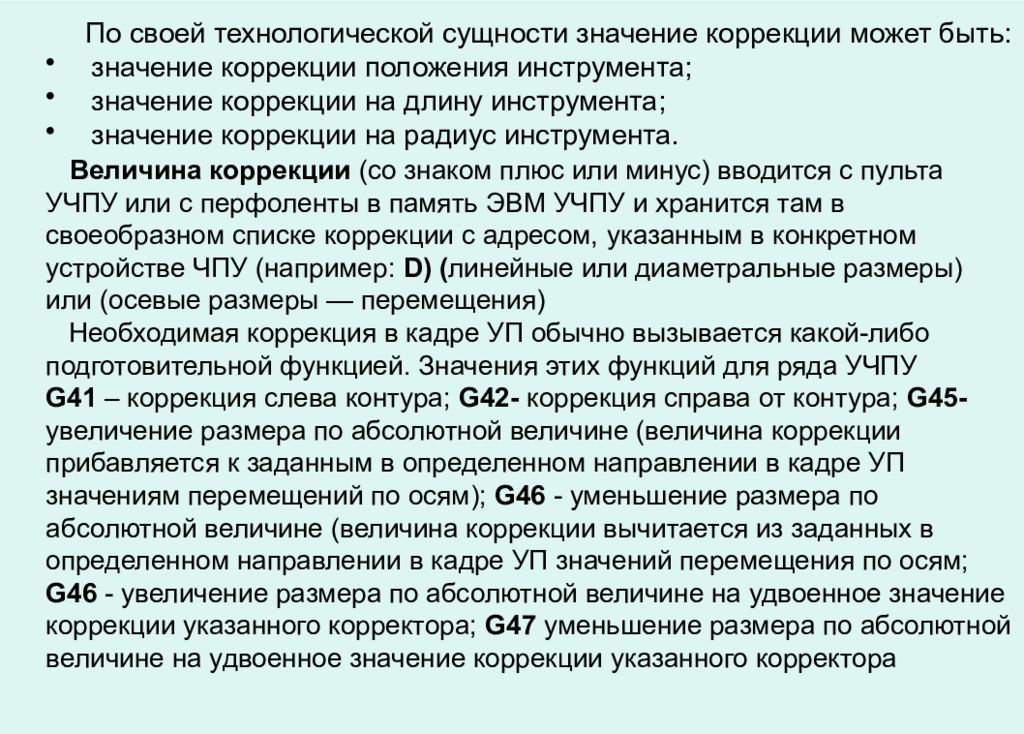 По своей технологической сущности значение коррекции может быть:
• значение коррекции положения инструмента;
• значение коррекции на длину инструмента;
• значение коррекции на радиус инструмента.

Величина коррекции (со знаком плюс или минус) вводится с пульта УЧПУ или с перфоленты в память ЭВМ УЧПУ и хранится там в своеобразном списке коррекции с адресом, указанным в конкретном устройстве ЧПУ (например: D) (линейные или диаметральные размеры) или (осевые размеры — перемещения)

Необходимая коррекция в кадре УП обычно вызывается какой-либо подготовительной функцией. Значения этих функций для ряда УЧПУ G41 – коррекция слева контура; G42- коррекция справа от контура; G45- увеличение размера по абсолютной величине (величина коррекции прибавляется к заданным в определенном направлении в кадре УП значениям перемещений по осям); G46 - уменьшение размера по абсолютной величине (величина коррекции вычитается из заданных в определенном направлении в кадре УП значений перемещения по осям; G46 - увеличение размера по абсолютной величине на удвоенное значение коррекции указанного корректора; G47 уменьшение размера по абсолютной величине на удвоенное значение коррекции указанного корректора